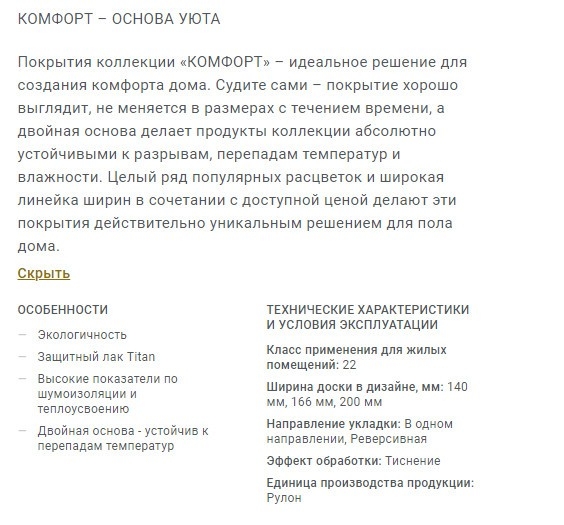 КОМФОРТ – ОСНОВА УЮТА

Покрытия коллекции «КОМФОРТ» – идеальное решение для создания комфорта дома. Судите сами – покрытие хорошо выглядит, не меняется в размерах с течением времени, а двойная основа делает продукты коллекции абсолютно устойчивыми к разрывам, перепадам температур и влажности. Целый ряд популярных расцветок и широкая линейка ширин в сочетании с доступной ценой делают эти покрытия действительно уникальным решением для пола дома.

Скрыть

ОСОБЕННОСТИ

— Экологичность
— Защитный лак Titan
— Высокие показатели по шумоизоляции и теплоусвоению
— Двойная основа - устойчив к перепадам температур

ТЕХНИЧЕСКИЕ ХАРАКТЕРИСТИКИ И УСЛОВИЯ ЭКСПЛУАТАЦИИ

Класс применения для жилых помещений: 22

Ширина доски в дизайне, мм: 140 мм, 166 мм, 200 мм

Направление укладки: В одном направлении, Реверсивная

Эффект обработки: Тиснение

Единица производства продукции: Рулон